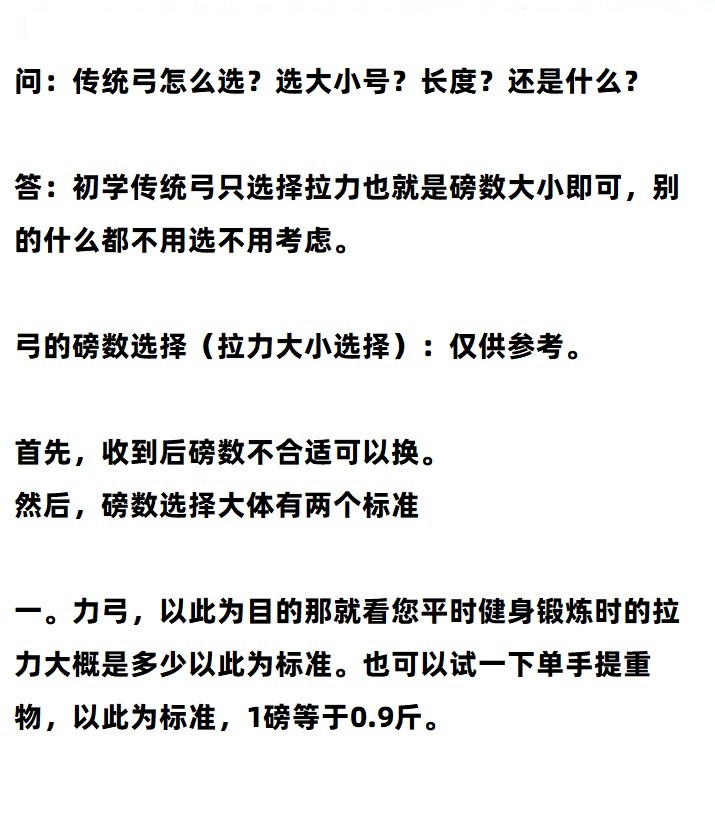 问：传统弓怎么选？选大小号？长度？还是什么？

答：初学传统弓只选择拉力也就是磅数大小即可，别的什么都不用选不用考虑。

弓的磅数选择（拉力大小选择）：仅供参考。

首先，收到后磅数不合适可以换。
然后，磅数选择大体有两个标准

一。力弓，以此为目的那就看您平时健身锻炼时的拉力大概是多少以此为标准。也可以试一下单手提重物，以此为标准，1磅等于0.9斤。